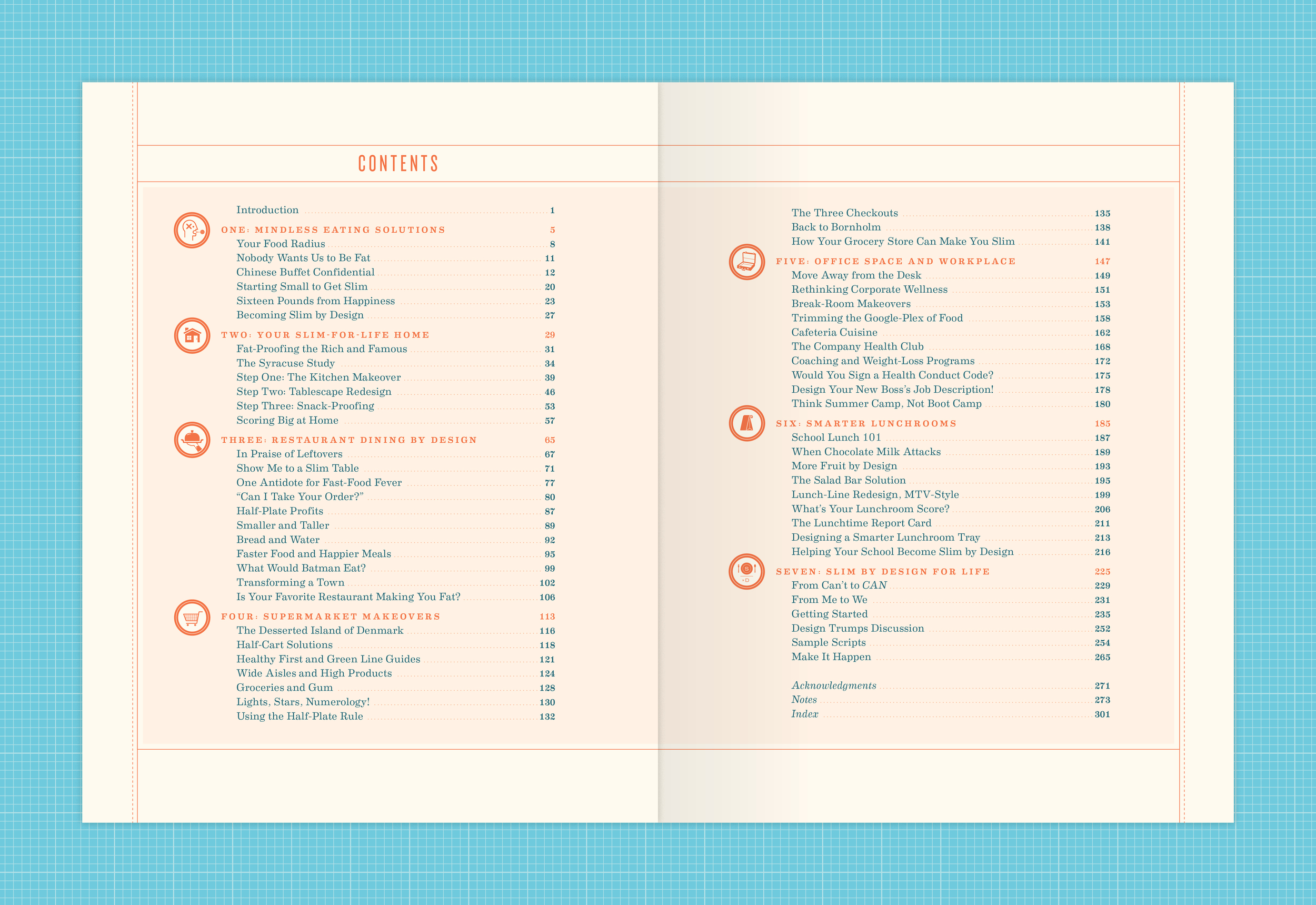 CONTENTS

Introduction 1

ONE: MINDLESS EATING SOLUTIONS 5
Your Food Radius 8
Nobody Wants Us to Be Fat 11
Chinese Buffet Confidential 12
Starting Small to Get Slim 20
Sixteen Pounds from Happiness 23
Becoming Slim by Design 27

TWO: YOUR SLIM-FOR-LIFE HOME 29
Fat-Proofing the Rich and Famous 31
The Syracuse Study 34
Step One: The Kitchen Makeover 39
Step Two: Tablescape Redesign 46
Step Three: Snack-Proofing 53
Scoring Big at Home 57

THREE: RESTAURANT DINING BY DESIGN 65
In Praise of Leftovers 67
Show Me to a Slim Table 71
One Antidote for Fast-Food Fever 77
"Can I Take Your Order?" 80
Half-Plate Profits 87
Smaller and Taller 89
Bread and Water 92
Faster Food and Happier Meals 95
What Would Batman Eat? 99
Transforming a Town 102
Is Your Favorite Restaurant Making You Fat? 106

FOUR: SUPERMARKET MAKEOVERS 113
The Desserted Island of Denmark 116
Half-Cart Solutions 118
Healthy First and Green Line Guides 121
Wide Aisles and High Products 124
Groceries and Gum 128
Lights, Stars, Numerology! 130
Using the Half-Plate Rule 132

The Three Checkouts 135
Back to Bornholm 138
How Your Grocery Store Can Make You Slim 141

FIVE: OFFICE SPACE AND WORKPLACE 147
Move Away from the Desk 149
Rethinking Corporate Wellness 151
Break-Room Makeovers 153
Trimming the Google-Plex of Food 158
Cafeteria Cuisine 162
The Company Health Club 168
Coaching and Weight-Loss Programs 172
Would You Sign a Health Conduct Code? 175
Design Your New Boss's Job Description! 178
Think Summer Camp, Not Boot Camp 180

SIX: SMARTER LUNCHROOMS 185
School Lunch 101 187
When Chocolate Milk Attacks 189
More Fruit by Design 193
The Salad Bar Solution 195
Lunch-Line Redesign, MTV-Style 199
What's Your Lunchroom Score? 206
The Lunchtime Report Card 211
Designing a Smarter Lunchroom Tray 213
Helping Your School Become Slim by Design 216

SEVEN: SLIM BY DESIGN FOR LIFE 225
From Can't to CAN 229
From Me to We 231
Getting Started 235
Design Trumps Discussion 252
Sample Scripts 254
Make It Happen 265

Acknowledgments 271
Notes 273
Index 301